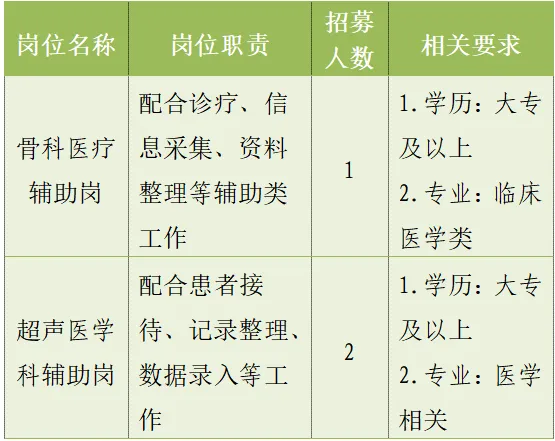 | 岗位名称 | 岗位职责 | 招募人数 | 相关要求 |
|---|---|---|---|
| 骨科医疗辅助岗 | 配合诊疗、信息采集、资料整理等辅助类工作 | 1 | 1.学历：大专及以上 2.专业：临床医学类 |
| 超声医学科辅助岗 | 配合患者接待、记录整理、数据录入等工作 | 2 | 1.学历：大专及以上 2.专业：医学相关 |